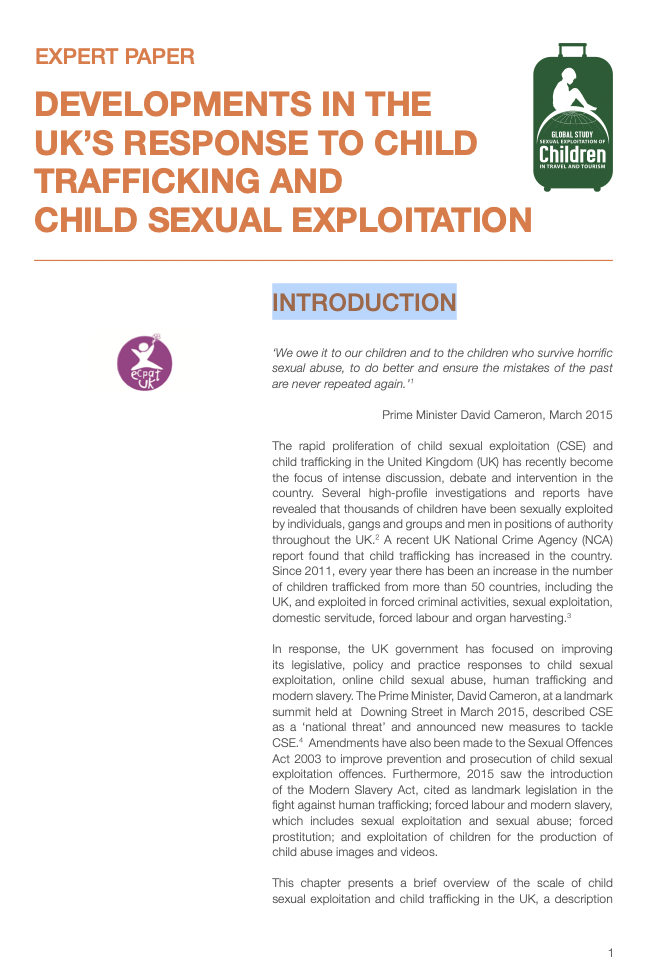 EXPERT PAPER

DEVELOPMENTS IN THE UK'S RESPONSE TO CHILD TRAFFICKING AND CHILD SEXUAL EXPLOITATION

GLOBAL STUDY
SEXUAL EXPLOITATION OF
Children
IN TRAVEL AND TOURISM

ecpat UK

INTRODUCTION

'We owe it to our children and to the children who survive horrific sexual abuse, to do better and ensure the mistakes of the past are never repeated again.'$^1$

Prime Minister David Cameron, March 2015

The rapid proliferation of child sexual exploitation (CSE) and child trafficking in the United Kingdom (UK) has recently become the focus of intense discussion, debate and intervention in the country. Several high-profile investigations and reports have revealed that thousands of children have been sexually exploited by individuals, gangs and groups and men in positions of authority throughout the UK.$^2$ A recent UK National Crime Agency (NCA) report found that child trafficking has increased in the country. Since 2011, every year there has been an increase in the number of children trafficked from more than 50 countries, including the UK, and exploited in forced criminal activities, sexual exploitation, domestic servitude, forced labour and organ harvesting.$^3$

In response, the UK government has focused on improving its legislative, policy and practice responses to child sexual exploitation, online child sexual abuse, human trafficking and modern slavery. The Prime Minister, David Cameron, at a landmark summit held at Downing Street in March 2015, described CSE as a 'national threat' and announced new measures to tackle CSE.$^4$ Amendments have also been made to the Sexual Offences Act 2003 to improve prevention and prosecution of child sexual exploitation offences. Furthermore, 2015 saw the introduction of the Modern Slavery Act, cited as landmark legislation in the fight against human trafficking; forced labour and modern slavery, which includes sexual exploitation and sexual abuse; forced prostitution; and exploitation of children for the production of child abuse images and videos.

This chapter presents a brief overview of the scale of child sexual exploitation and child trafficking in the UK, a description

1